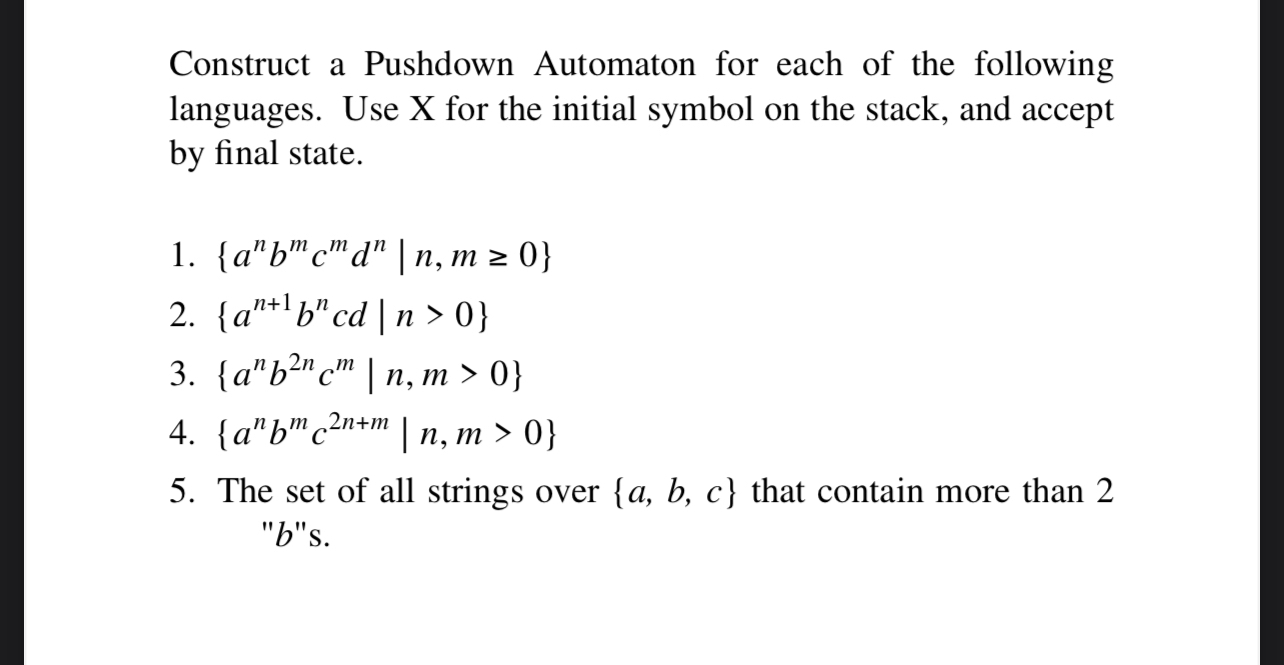 Construct a Pushdown Automaton for each of the following languages. Use X for the initial symbol on the stack, and accept by final state.

1. $\{a^n b^m c^m d^n \mid n, m \geq 0\}$
2. $\{a^{n+1} b^n cd \mid n > 0\}$
3. $\{a^n b^{2n} c^m \mid n, m > 0\}$
4. $\{a^n b^m c^{2n+m} \mid n, m > 0\}$
5. The set of all strings over $\{a, b, c\}$ that contain more than 2 "$b$"s.